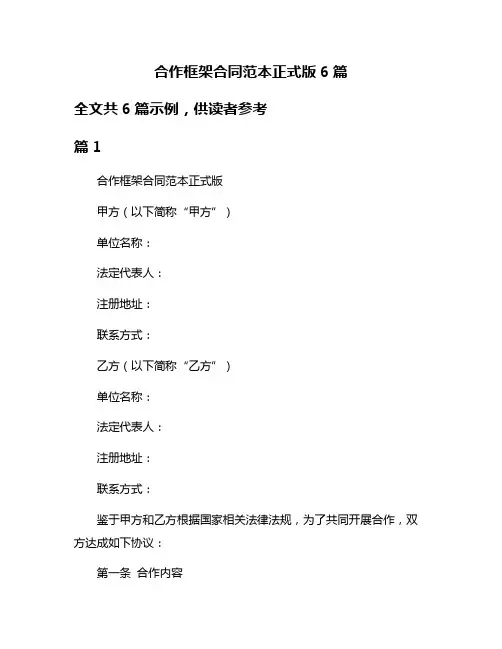 合作框架合同范本正式版 6 篇

全文共 6 篇示例，供读者参考

篇 1

合作框架合同范本正式版

甲方（以下简称“甲方”）

单位名称：

法定代表人：

注册地址：

联系方式：

乙方（以下简称“乙方”）

单位名称：

法定代表人：

注册地址：

联系方式：

鉴于甲方和乙方根据国家相关法律法规，为了共同开展合作，双方达成如下协议：

第一条 合作内容